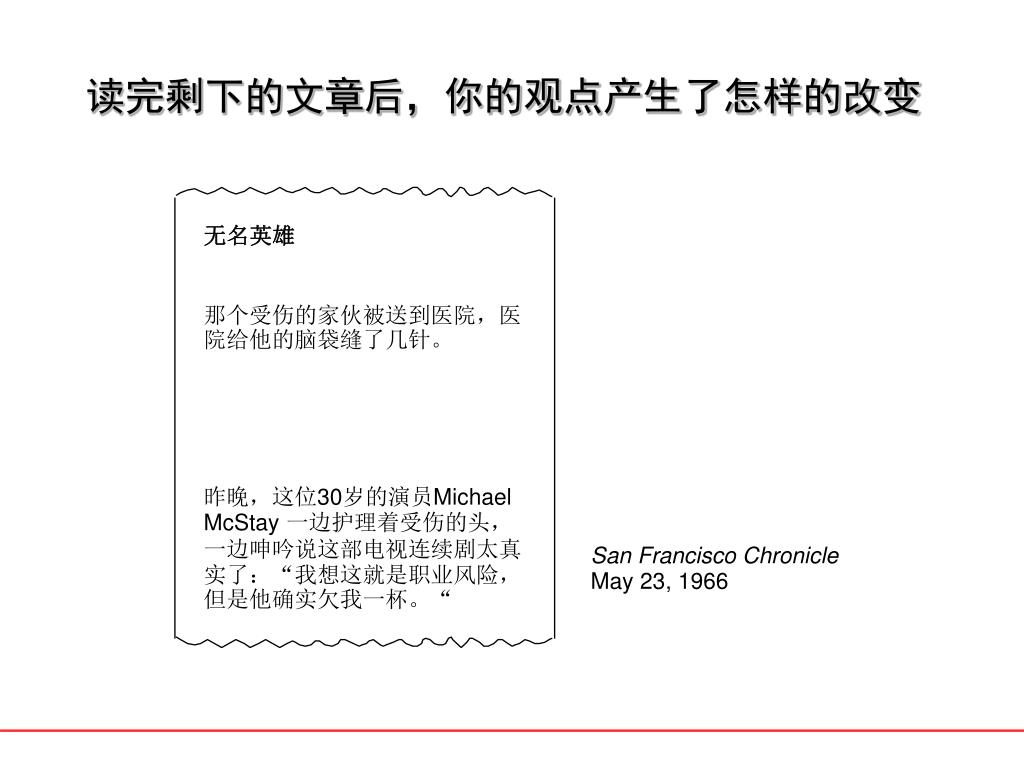 读完剩下的文章后，你的观点产生了怎样的改变

无名英雄

那个受伤的家伙被送到医院，医院给他的脑袋缝了几针。

昨晚，这位30岁的演员Michael McStay 一边护理着受伤的头，一边呻吟说这部电视连续剧太真实了：“我想这就是职业风险，但是他确实欠我一杯。“

San Francisco Chronicle
May 23, 1966